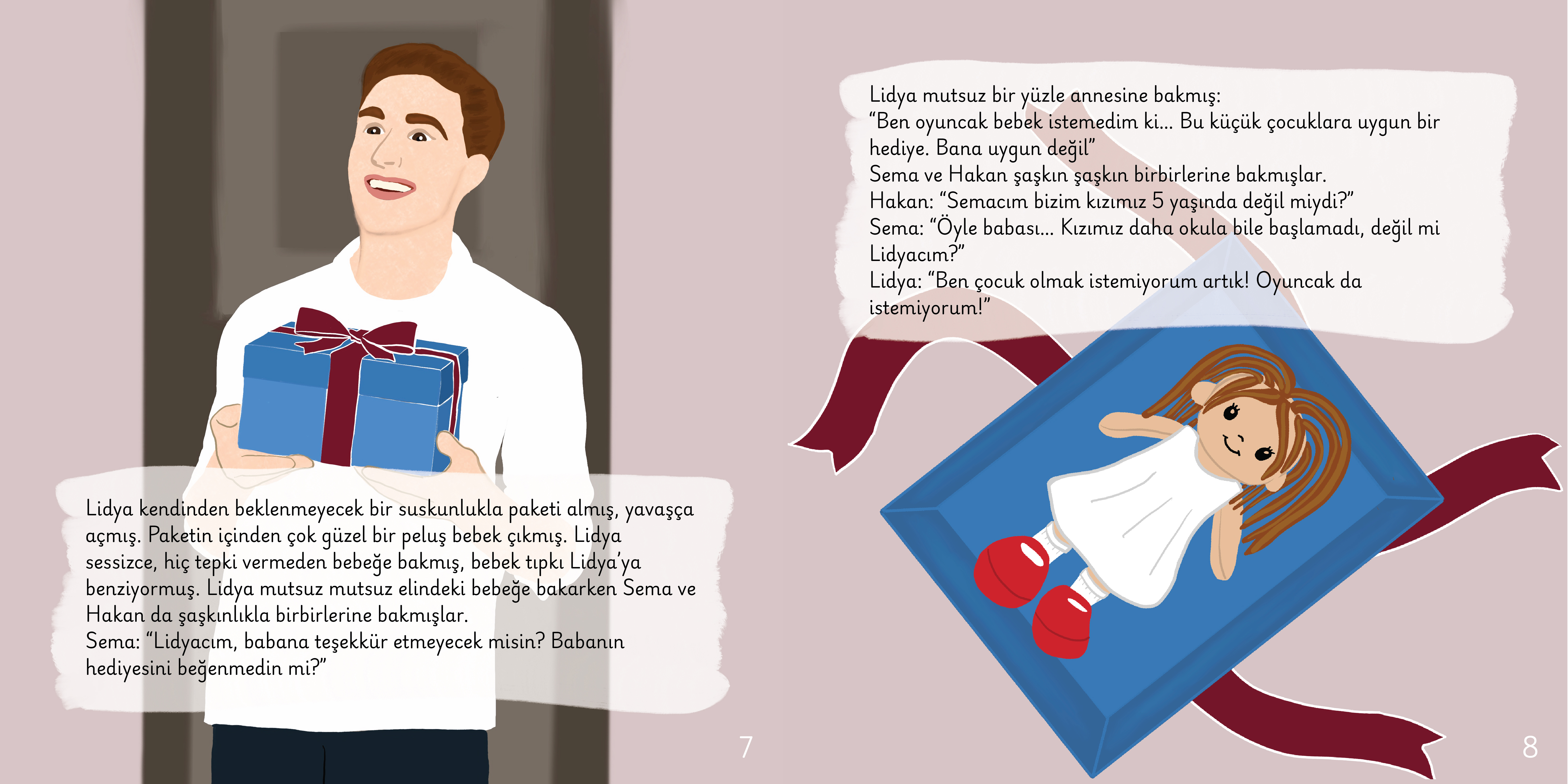 Lidya kendinden beklenmeyecek bir suskunlukla paketi almış, yavaşça açmış. Paketin içinden çok güzel bir peluş bebek çıkmış. Lidya sessizce, hiç tepki vermeden bebeğe bakmış, bebek tıpkı Lidya'ya benziyormuş. Lidya mutsuz mutsuz elindeki bebeğe bakarken Sema ve Hakan da şaşkınlıkla birbirlerine bakmışlar.
Sema: "Lidyacım, babana teşekkür etmeyecek misin? Babanın hediyesini beğenmedin mi?"

7

Lidya mutsuz bir yüzle annesine bakmış:
"Ben oyuncak bebek istemedim ki... Bu küçük çocuklara uygun bir hediye. Bana uygun değil"
Sema ve Hakan şaşkın şaşkın birbirlerine bakmışlar.
Hakan: "Semacım bizim kızımız 5 yaşında değil miydi?"
Sema: "Öyle babası... Kızımız daha okula bile başlamadı, değil mi Lidyacım?"
Lidya: "Ben çocuk olmak istemiyorum artık! Oyuncak da istemiyorum!"

8